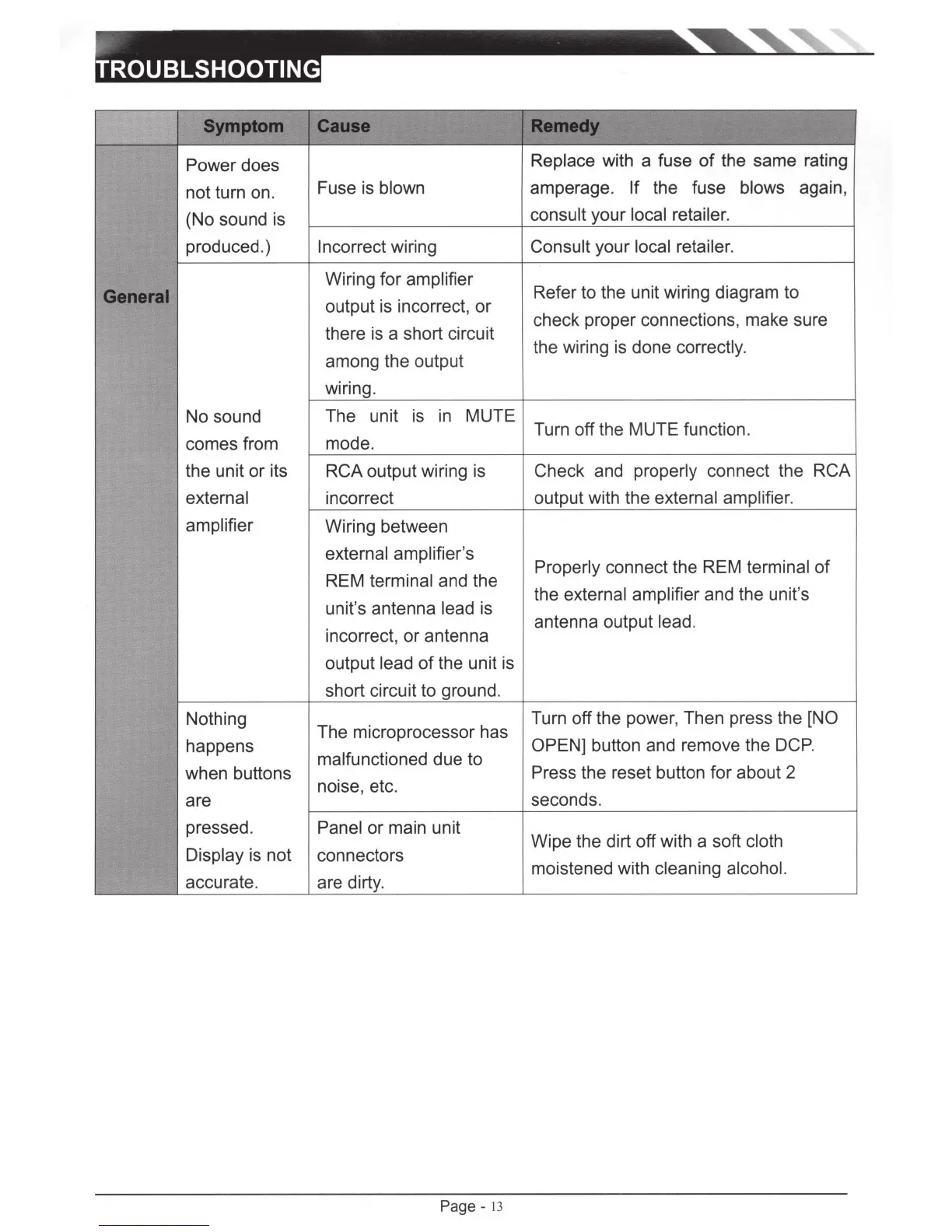 TROUBLSHOOTING

| | Symptom | Cause | Remedy |
|---|---|---|---|
| General | Power does not turn on. (No sound is produced.) | Fuse is blown | Replace with a fuse of the same rating amperage. If the fuse blows again, consult your local retailer. |
| | | Incorrect wiring | Consult your local retailer. |
| | No sound comes from the unit or its external amplifier | Wiring for amplifier output is incorrect, or there is a short circuit among the output wiring. | Refer to the unit wiring diagram to check proper connections, make sure the wiring is done correctly. |
| | | The unit is in MUTE mode. | Turn off the MUTE function. |
| | | RCA output wiring is incorrect | Check and properly connect the RCA output with the external amplifier. |
| | | Wiring between external amplifier's REM terminal and the unit's antenna lead is incorrect, or antenna output lead of the unit is short circuit to ground. | Properly connect the REM terminal of the external amplifier and the unit's antenna output lead. |
| | Nothing happens when buttons are pressed. Display is not accurate. | The microprocessor has malfunctioned due to noise, etc. | Turn off the power, Then press the [NO OPEN] button and remove the DCP. Press the reset button for about 2 seconds. |
| | | Panel or main unit connectors are dirty. | Wipe the dirt off with a soft cloth moistened with cleaning alcohol. |

Page - 13